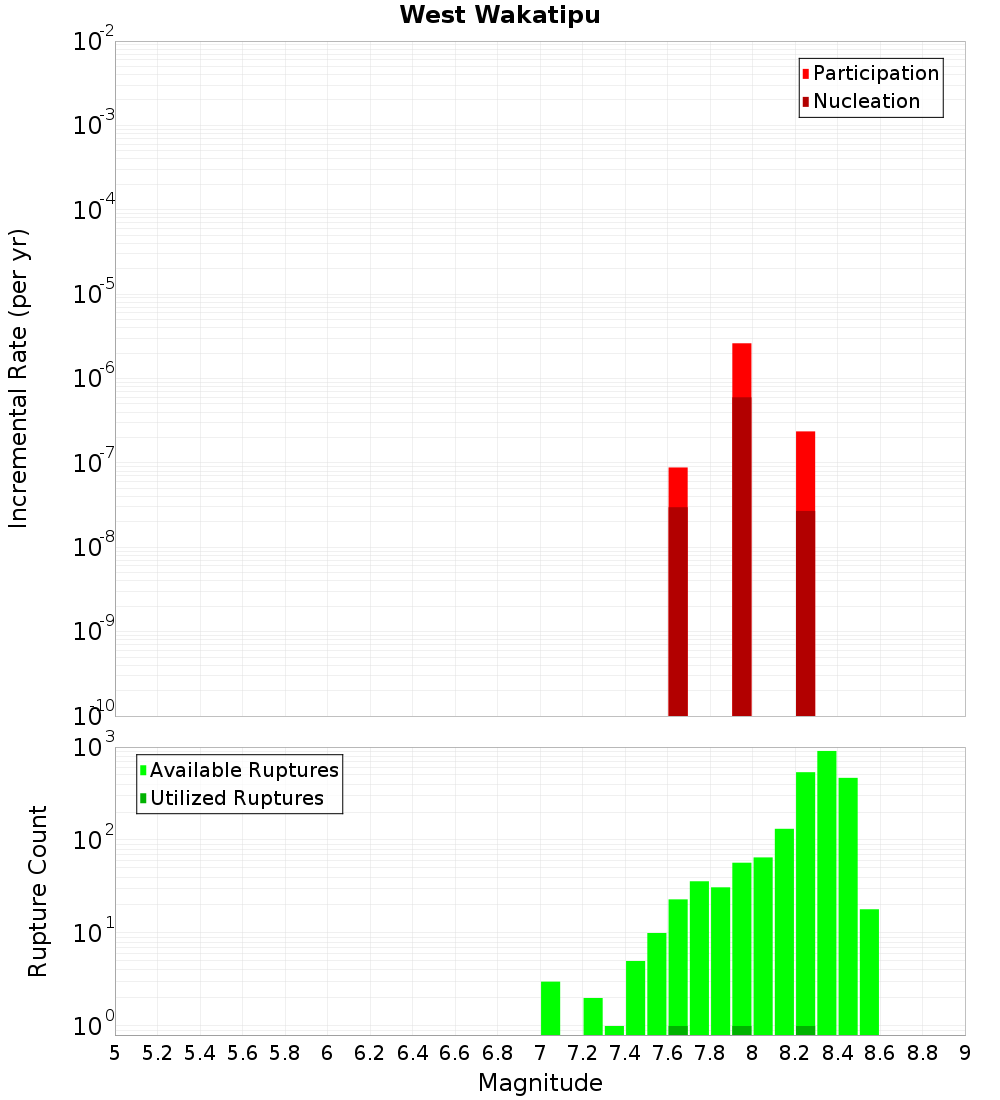 West Wakatipu

Participation
Nucleation

Incremental Rate (per yr)

$10^{-2}$
$10^{-3}$
$10^{-4}$
$10^{-5}$
$10^{-6}$
$10^{-7}$
$10^{-8}$
$10^{-9}$
$10^{-10}$

Available Ruptures
Utilized Ruptures

Rupture Count

$10^{3}$
$10^{2}$
$10^{1}$
$10^{0}$

5 5.2 5.4 5.6 5.8 6 6.2 6.4 6.6 6.8 7 7.2 7.4 7.6 7.8 8 8.2 8.4 8.6 8.8 9

Magnitude